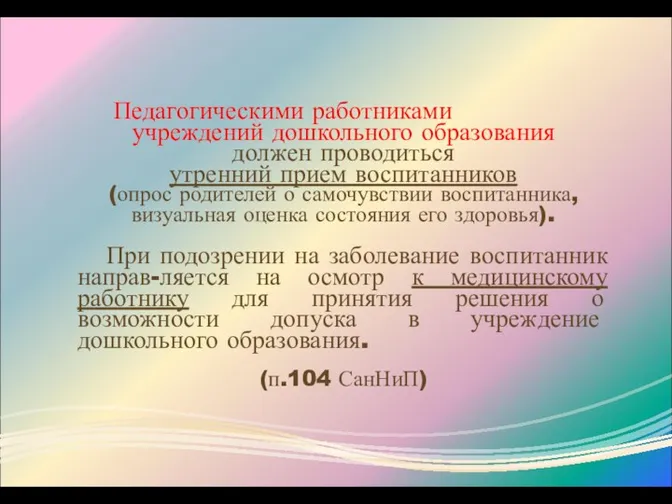 Педагогическими работниками учреждений дошкольного образования должен проводиться утренний прием воспитанников (опрос родителей о самочувствии воспитанника, визуальная оценка состояния его здоровья).

При подозрении на заболевание воспитанник направ-ляется на осмотр к медицинскому работнику для принятия решения о возможности допуска в учреждение дошкольного образования.

(п.104 СанНиП)